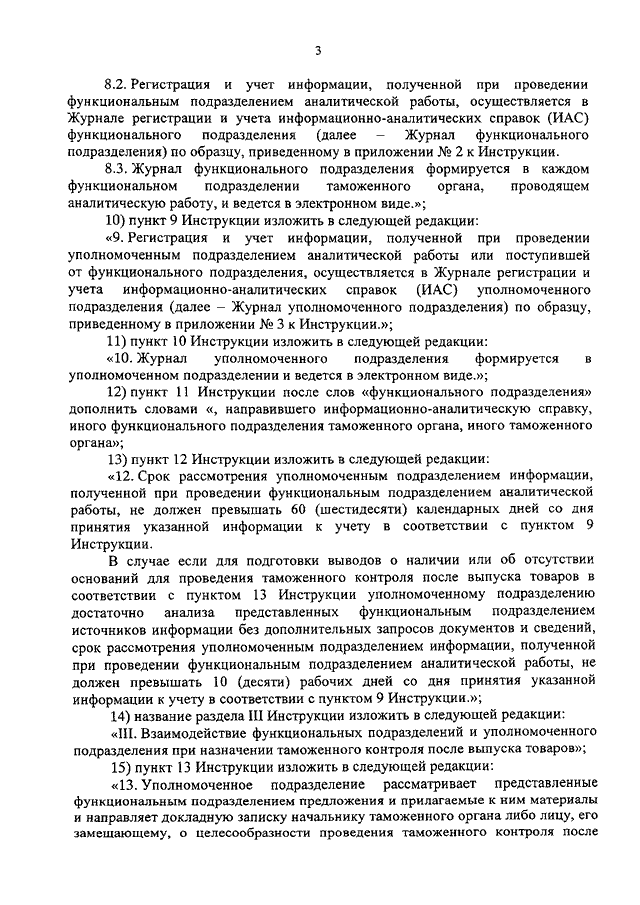 3

8.2. Регистрация и учет информации, полученной при проведении функциональным подразделением аналитической работы, осуществляется в Журнале регистрации и учета информационно-аналитических справок (ИАС) функционального подразделения (далее – Журнал функционального подразделения) по образцу, приведенному в приложении № 2 к Инструкции.

8.3. Журнал функционального подразделения формируется в каждом функциональном подразделении таможенного органа, проводящем аналитическую работу, и ведется в электронном виде.»;

10) пункт 9 Инструкции изложить в следующей редакции:

«9. Регистрация и учет информации, полученной при проведении уполномоченным подразделением аналитической работы или поступившей от функционального подразделения, осуществляется в Журнале регистрации и учета информационно-аналитических справок (ИАС) уполномоченного подразделения (далее – Журнал уполномоченного подразделения) по образцу, приведенному в приложении № 3 к Инструкции.»;

11) пункт 10 Инструкции изложить в следующей редакции:

«10. Журнал уполномоченного подразделения формируется в уполномоченном подразделении и ведется в электронном виде.»;

12) пункт 11 Инструкции после слов «функционального подразделения» дополнить словами «, направившего информационно-аналитическую справку, иного функционального подразделения таможенного органа, иного таможенного органа»;

13) пункт 12 Инструкции изложить в следующей редакции:

«12. Срок рассмотрения уполномоченным подразделением информации, полученной при проведении функциональным подразделением аналитической работы, не должен превышать 60 (шестидесяти) календарных дней со дня принятия указанной информации к учету в соответствии с пунктом 9 Инструкции.

В случае если для подготовки выводов о наличии или об отсутствии оснований для проведения таможенного контроля после выпуска товаров в соответствии с пунктом 13 Инструкции уполномоченному подразделению достаточно анализа представленных функциональным подразделением источников информации без дополнительных запросов документов и сведений, срок рассмотрения уполномоченным подразделением информации, полученной при проведении функциональным подразделением аналитической работы, не должен превышать 10 (десяти) рабочих дней со дня принятия указанной информации к учету в соответствии с пунктом 9 Инструкции.»;

14) название раздела III Инструкции изложить в следующей редакции:

«III. Взаимодействие функциональных подразделений и уполномоченного подразделения при назначении таможенного контроля после выпуска товаров»;

15) пункт 13 Инструкции изложить в следующей редакции:

«13. Уполномоченное подразделение рассматривает представленные функциональным подразделением предложения и прилагаемые к ним материалы и направляет докладную записку начальнику таможенного органа либо лицу, его замещающему, о целесообразности проведения таможенного контроля после